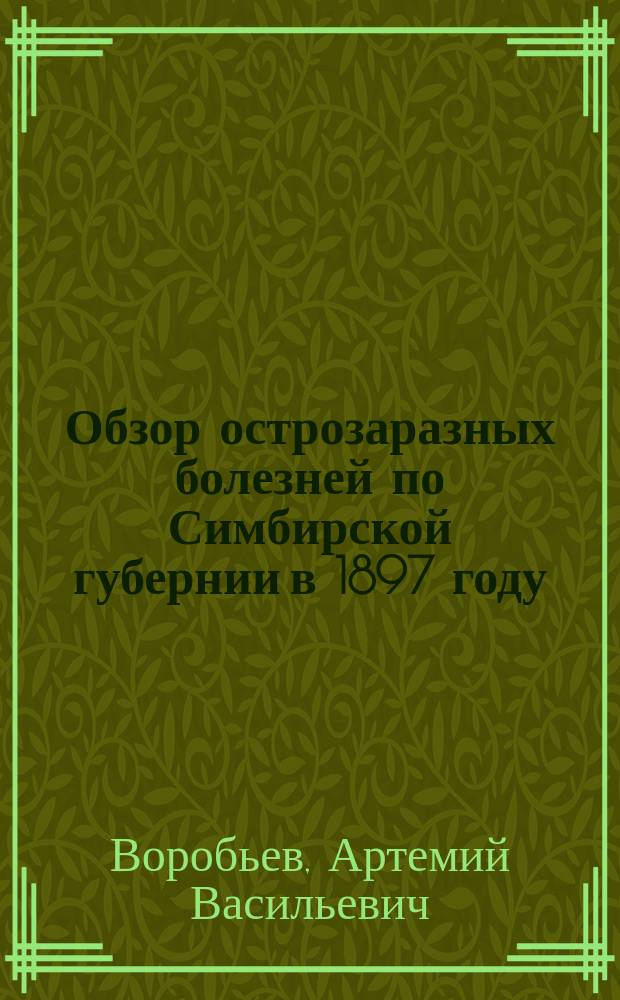 Обзор острозаразных болезней по Симбирской губернии в 1897 году

Воробьев, Артемий Васильевич